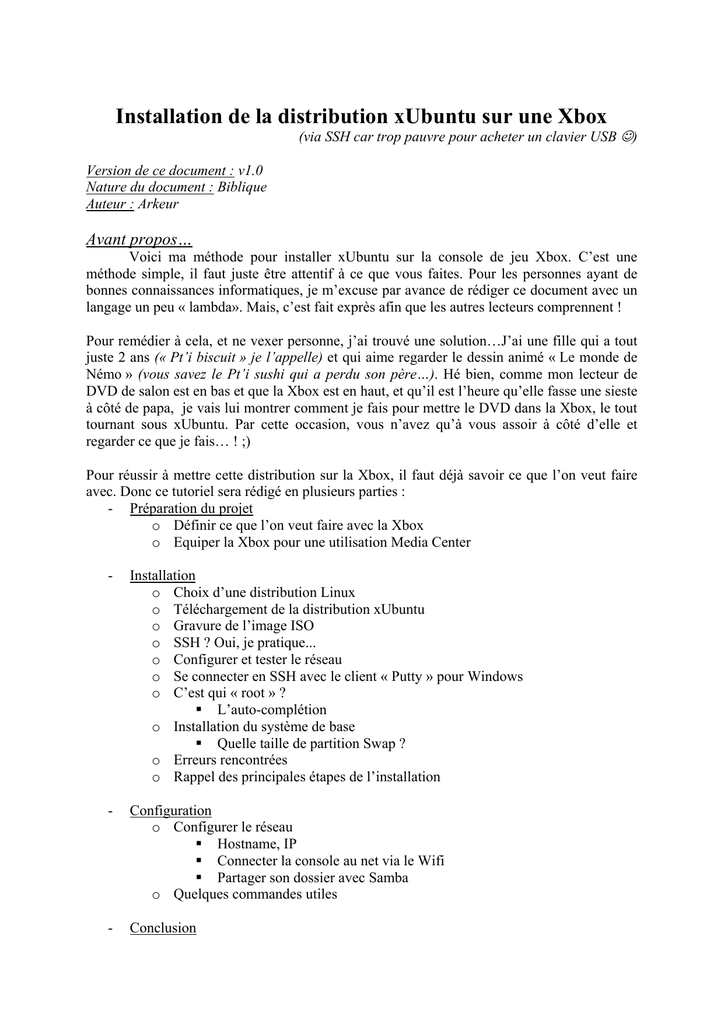 Installation de la distribution xUbuntu sur une Xbox
(via SSH car trop pauvre pour acheter un clavier USB ☺)

Version de ce document : v1.0
Nature du document : Biblique
Auteur : Arkeur

Avant propos…
Voici ma méthode pour installer xUbuntu sur la console de jeu Xbox. C'est une méthode simple, il faut juste être attentif à ce que vous faites. Pour les personnes ayant de bonnes connaissances informatiques, je m'excuse par avance de rédiger ce document avec un langage un peu « lambda». Mais, c'est fait exprès afin que les autres lecteurs comprennent !

Pour remédier à cela, et ne vexer personne, j'ai trouvé une solution…J'ai une fille qui a tout juste 2 ans (« Pt'i biscuit » je l'appelle) et qui aime regarder le dessin animé « Le monde de Némo » (vous savez le Pt'i sushi qui a perdu son père…). Hé bien, comme mon lecteur de DVD de salon est en bas et que la Xbox est en haut, et qu'il est l'heure qu'elle fasse une sieste à côté de papa, je vais lui montrer comment je fais pour mettre le DVD dans la Xbox, le tout tournant sous xUbuntu. Par cette occasion, vous n'avez qu'à vous assoir à côté d'elle et regarder ce que je fais… ! ;)

Pour réussir à mettre cette distribution sur la Xbox, il faut déjà savoir ce que l'on veut faire avec. Donc ce tutoriel sera rédigé en plusieurs parties :
- Préparation du projet
  o Définir ce que l'on veut faire avec la Xbox
  o Equiper la Xbox pour une utilisation Media Center

- Installation
  o Choix d'une distribution Linux
  o Téléchargement de la distribution xUbuntu
  o Gravure de l'image ISO
  o SSH ? Oui, je pratique...
  o Configurer et tester le réseau
  o Se connecter en SSH avec le client « Putty » pour Windows
  o C'est qui « root » ?
    ▪ L'auto-complétion
  o Installation du système de base
    ▪ Quelle taille de partition Swap ?
  o Erreurs rencontrées
  o Rappel des principales étapes de l'installation

- Configuration
  o Configurer le réseau
    ▪ Hostname, IP
    ▪ Connecter la console au net via le Wifi
    ▪ Partager son dossier avec Samba
  o Quelques commandes utiles

- Conclusion